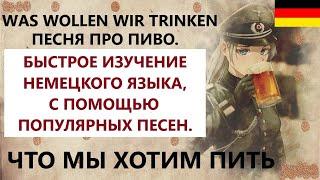 WAS WOLLEN WIR TRINKEN
ПЕСНЯ ПРО ПИВО.

БЫСТРОЕ ИЗУЧЕНИЕ НЕМЕЦКОГО ЯЗЫКА, С ПОМОЩЬЮ ПОПУЛЯРНЫХ ПЕСЕН.

ЧТО МЫ ХОТИМ ПИТЬ